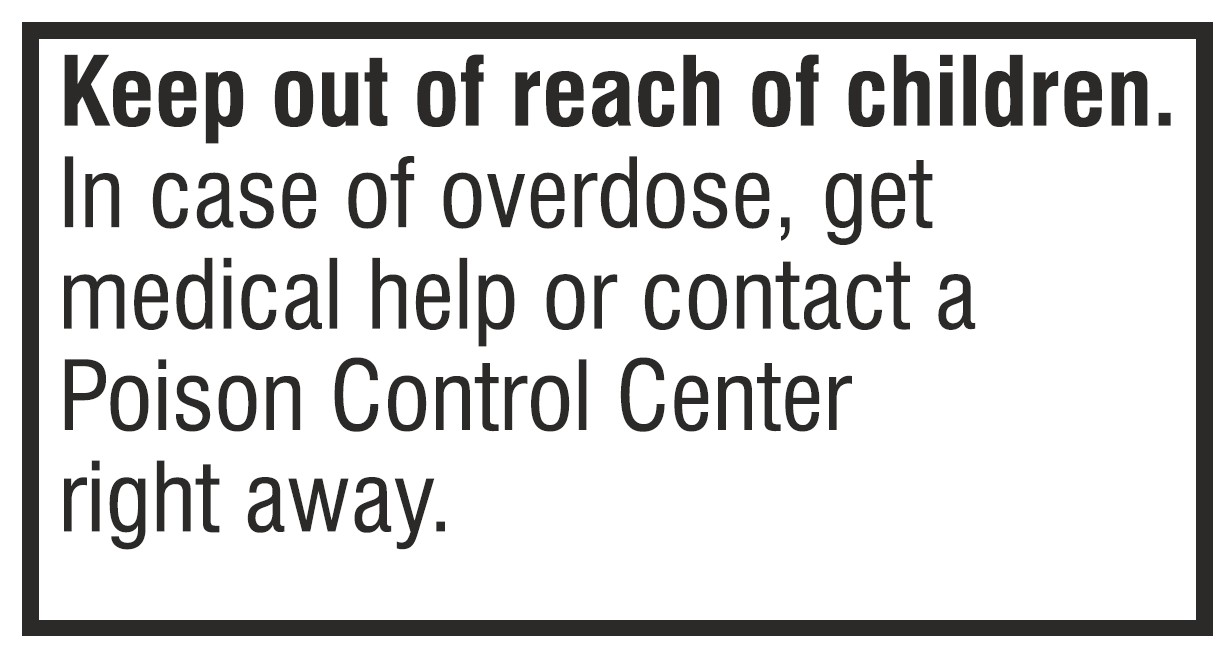 Keep out of reach of children. In case of overdose, get medical help or contact a Poison Control Center right away.